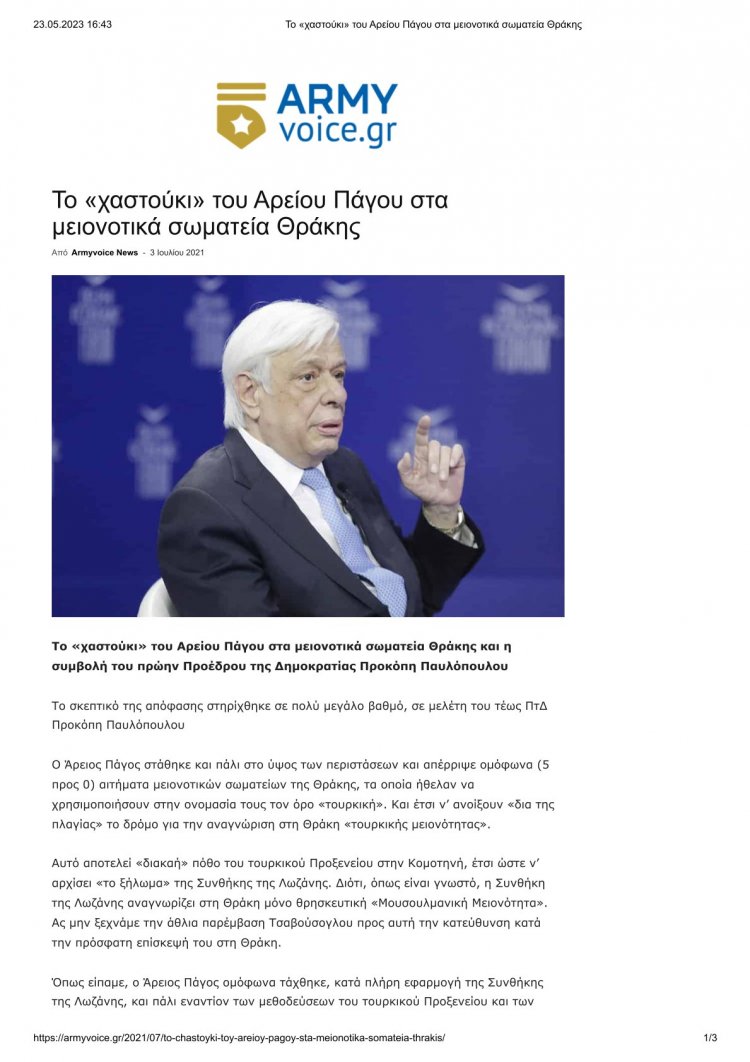 23.05.2023 16:43 Το «χαστούκι» του Αρείου Πάγου στα μειονοτικά σωματεία Θράκης

ARMY voice.gr

Το «χαστούκι» του Αρείου Πάγου στα μειονοτικά σωματεία Θράκης

Από Armyvoice News - 3 Ιουλίου 2021

Το «χαστούκι» του Αρείου Πάγου στα μειονοτικά σωματεία Θράκης και η συμβολή του πρώην Προέδρου της Δημοκρατίας Προκόπη Παυλόπουλου

Το σκεπτικό της απόφασης στηρίχθηκε σε πολύ μεγάλο βαθμό, σε μελέτη του τέως ΠτΔ Προκόπη Παυλόπουλου

Ο Άρειος Πάγος στάθηκε και πάλι στο ύψος των περιστάσεων και απέρριψε ομόφωνα (5 προς 0) αιτήματα μειονοτικών σωματείων της Θράκης, τα οποία ήθελαν να χρησιμοποιήσουν στην ονομασία τους τον όρο «τουρκική». Και έτσι ν' ανοίξουν «δια της πλαγίας» το δρόμο για την αναγνώριση στη Θράκη «τουρκικής μειονότητας».

Αυτό αποτελεί «διακαή» πόθο του τουρκικού Προξενείου στην Κομοτηνή, έτσι ώστε ν' αρχίσει «το ξήλωμα» της Συνθήκης της Λωζάνης. Διότι, όπως είναι γνωστό, η Συνθήκη της Λωζάνης αναγνωρίζει στη Θράκη μόνο θρησκευτική «Μουσουλμανική Μειονότητα». Ας μην ξεχνάμε την άθλια παρέμβαση Τσαβούσογλου προς αυτή την κατεύθυνση κατά την πρόσφατη επίσκεψή του στη Θράκη.

Όπως είπαμε, ο Άρειος Πάγος ομόφωνα τάχθηκε, κατά πλήρη εφαρμογή της Συνθήκης της Λωζάνης, και πάλι εναντίον των μεθοδεύσεων του τουρκικού Προξενείου και των

https://armyvoice.gr/2021/07/to-chastoyki-toy-areioy-pagoy-sta-meionotika-somateia-thrakis/ 1/3